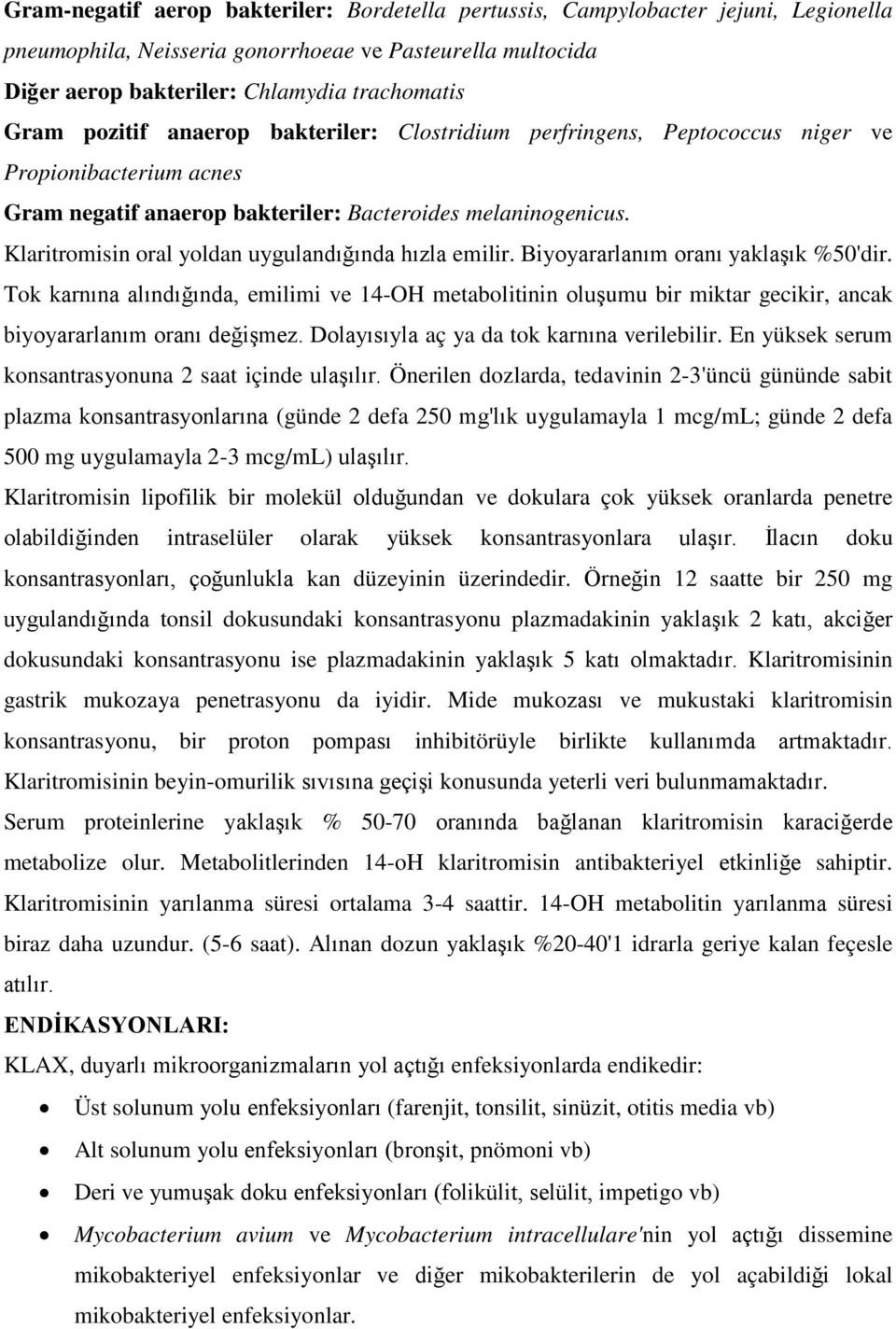 Gram-negatif aerop bakteriler: Bordetella pertussis, Campylobacter jejuni, Legionella pneumophila, Neisseria gonorrhoeae ve Pasteurella multocida
Diğer aerop bakteriler: Chlamydia trachomatis
Gram pozitif anaerop bakteriler: Clostridium perfringens, Peptococcus niger ve Propionibacterium acnes
Gram negatif anaerop bakteriler: Bacteroides melaninogenicus.
Klaritromisin oral yoldan uygulandığında hızla emilir. Biyoyararlanım oranı yaklaşık %50'dir. Tok karnına alındığında, emilimi ve 14-OH metabolitinin oluşumu bir miktar gecikir, ancak biyoyararlanım oranı değişmez. Dolayısıyla aç ya da tok karnına verilebilir. En yüksek serum konsantrasyonuna 2 saat içinde ulaşılır. Önerilen dozlarda, tedavinin 2-3'üncü gününde sabit plazma konsantrasyonlarına (günde 2 defa 250 mg'lık uygulamayla 1 mcg/mL; günde 2 defa 500 mg uygulamayla 2-3 mcg/mL) ulaşılır.
Klaritromisin lipofilik bir molekül olduğundan ve dokulara çok yüksek oranlarda penetre olabildiğinden intraselüler olarak yüksek konsantrasyonlara ulaşır. İlacın doku konsantrasyonları, çoğunlukla kan düzeyinin üzerindedir. Örneğin 12 saatte bir 250 mg uygulandığında tonsil dokusundaki konsantrasyonu plazmadakinin yaklaşık 2 katı, akciğer dokusundaki konsantrasyonu ise plazmadakinin yaklaşık 5 katı olmaktadır. Klaritromisinin gastrik mukozaya penetrasyonu da iyidir. Mide mukozası ve mukustaki klaritromisin konsantrasyonu, bir proton pompası inhibitörüyle birlikte kullanımda artmaktadır. Klaritromisinin beyin-omurilik sıvısına geçişi konusunda yeterli veri bulunmamaktadır.
Serum proteinlerine yaklaşık % 50-70 oranında bağlanan klaritromisin karaciğerde metabolize olur. Metabolitlerinden 14-oH klaritromisin antibakteriyel etkinliğe sahiptir. Klaritromisinin yarılanma süresi ortalama 3-4 saattir. 14-OH metabolitin yarılanma süresi biraz daha uzundur. (5-6 saat). Alınan dozun yaklaşık %20-40'1 idrarla geriye kalan feçesle atılır.
ENDİKASYONLARI:
KLAX, duyarlı mikroorganizmaların yol açtığı enfeksiyonlarda endikedir:
• Üst solunum yolu enfeksiyonları (farenjit, tonsilit, sinüzit, otitis media vb)
• Alt solunum yolu enfeksiyonları (bronşit, pnömoni vb)
• Deri ve yumuşak doku enfeksiyonları (folikülit, selülit, impetigo vb)
• Mycobacterium avium ve Mycobacterium intracellulare'nin yol açtığı dissemine mikobakteriyel enfeksiyonlar ve diğer mikobakterilerin de yol açabildiği lokal mikobakteriyel enfeksiyonlar.